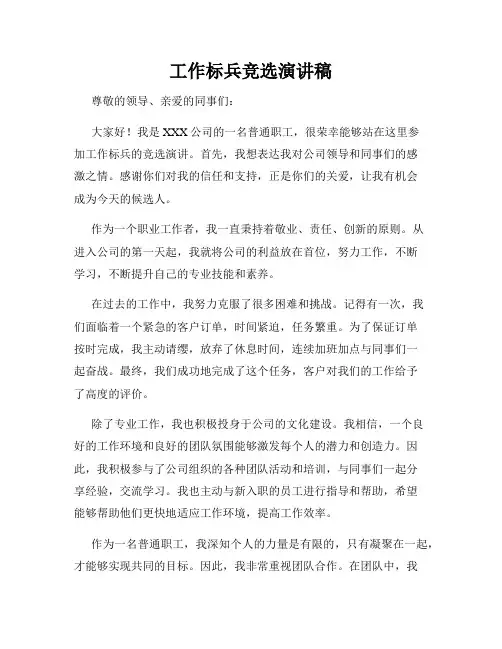 工作标兵竞选演讲稿

尊敬的领导、亲爱的同事们：

大家好！我是XXX公司的一名普通职工，很荣幸能够站在这里参加工作标兵的竞选演讲。首先，我想表达我对公司领导和同事们的感激之情。感谢你们对我的信任和支持，正是你们的关爱，让我有机会成为今天的候选人。

作为一个职业工作者，我一直秉持着敬业、责任、创新的原则。从进入公司的第一天起，我就将公司的利益放在首位，努力工作，不断学习，不断提升自己的专业技能和素养。

在过去的工作中，我努力克服了很多困难和挑战。记得有一次，我们面临着一个紧急的客户订单，时间紧迫，任务繁重。为了保证订单按时完成，我主动请缨，放弃了休息时间，连续加班加点与同事们一起奋战。最终，我们成功地完成了这个任务，客户对我们的工作给予了高度的评价。

除了专业工作，我也积极投身于公司的文化建设。我相信，一个良好的工作环境和良好的团队氛围能够激发每个人的潜力和创造力。因此，我积极参与了公司组织的各种团队活动和培训，与同事们一起分享经验，交流学习。我也主动与新入职的员工进行指导和帮助，希望能够帮助他们更快地适应工作环境，提高工作效率。

作为一名普通职工，我深知个人的力量是有限的，只有凝聚在一起，才能够实现共同的目标。因此，我非常重视团队合作。在团队中，我